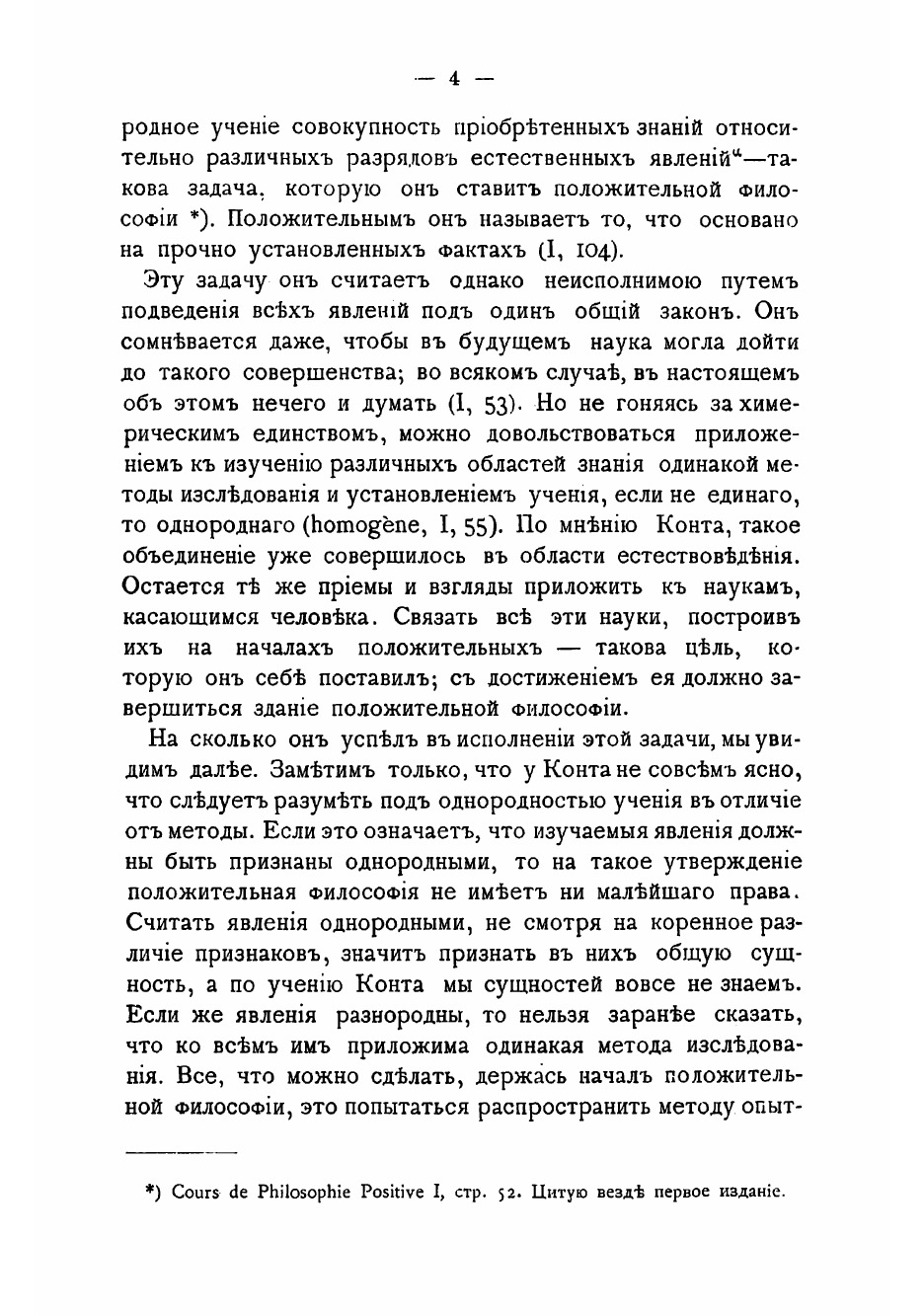 — 4 —

родное ученіе совокупность пріобрѣтенныхъ знаній относительно различныхъ разрядовъ естественныхъ явленій“—такова задача, которую онъ ставитъ положительной философіи *). Положительнымъ онъ называетъ то, что основано на прочно установленныхъ фактахъ (I, 104).

Эту задачу онъ считаетъ однако неисполнимою путемъ подведенія всѣхъ явленій подъ одинъ общій законъ. Онъ сомнѣвается даже, чтобы въ будущемъ наука могла дойти до такого совершенства; во всякомъ случаѣ, въ настоящемъ объ этомъ нечего и думать (I, 53). Но не гоняясь за химерическимъ единствомъ, можно довольствоваться приложеніемъ къ изученію различныхъ областей знанія одинакой методы изслѣдованія и установленіемъ ученія, если не единаго, то однороднаго (homogène, I, 55). По мнѣнію Конта, такое объединеніе уже совершилось въ области естествовѣдѣнія. Остается тѣ же пріемы и взгляды приложить къ наукамъ, касающимся человѣка. Связать всѣ эти науки, построивъ ихъ на началахъ положительныхъ — такова цѣль, которую онъ себѣ поставилъ; съ достиженіемъ ея должно завершиться зданіе положительной философіи.

На сколько онъ успѣлъ въ исполненіи этой задачи, мы увидимъ далѣе. Замѣтимъ только, что у Конта не совсѣмъ ясно, что слѣдуетъ разумѣть подъ однородностью ученія въ отличіе отъ методы. Если это означаетъ, что изучаемыя явленія должны быть признаны однородными, то на такое утвержденіе положительная философія не имѣетъ ни малѣйшаго права. Считать явленія однородными, не смотря на коренное различіе признаковъ, значитъ признать въ нихъ общую сущность, а по ученію Конта мы сущностей вовсе не знаемъ. Если же явленія разнородны, то нельзя заранѣе сказать, что ко всѣмъ имъ приложима одинакая метода изслѣдованія. Все, что можно сдѣлать, держась началъ положительной философіи, это попытаться распространить методу опыт-

*) Cours de Philosophie Positive I, стр. 52. Цитую вездѣ первое изданіе.